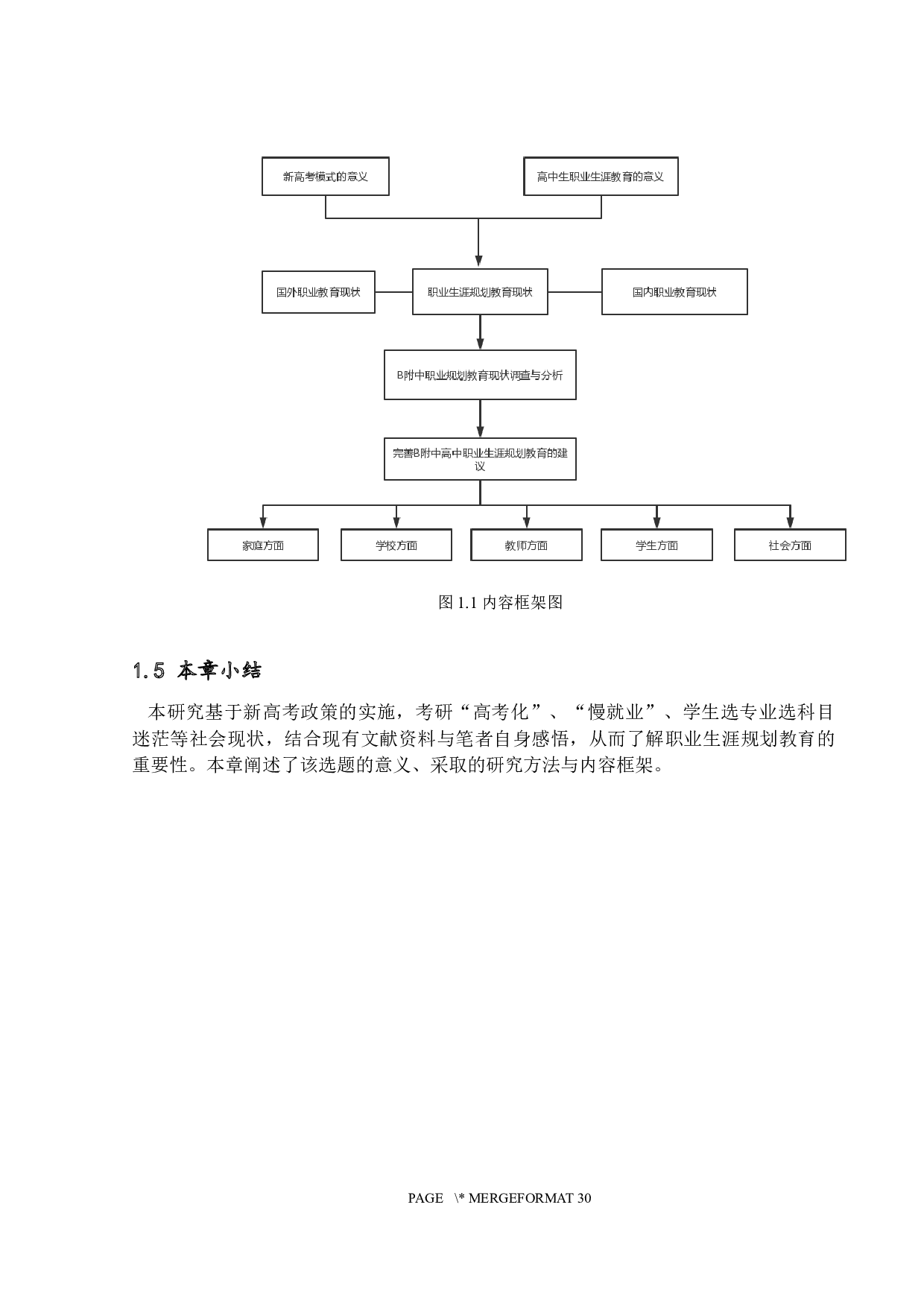 新高考模式的意义

高中生职业生涯教育的意义

国外职业教育现状

职业生涯规划教育现状

国内职业教育现状

B附中职业规划教育现状调查与分析

完善B附中高中职业生涯规划教育的建议

家庭方面

学校方面

教师方面

学生方面

社会方面

图1.1内容框架图

1.5 本章小结

本研究基于新高考政策的实施，考研“高考化”、“慢就业”、学生选专业选科目迷茫等社会现状，结合现有文献资料与笔者自身感悟，从而了解职业生涯规划教育的重要性。本章阐述了该选题的意义、采取的研究方法与内容框架。

PAGE \* MERGEFORMAT 30